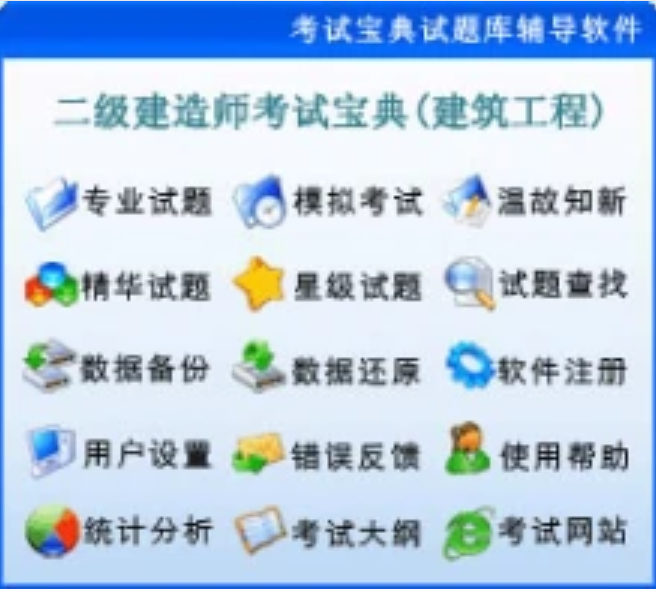 考试宝典试题库辅导软件

二级建造师考试宝典(建筑工程)

专业试题 模拟考试 温故知新

精华试题 星级试题 试题查找

数据备份 数据还原 软件注册

用户设置 错误反馈 使用帮助

统计分析 考试大纲 考试网站